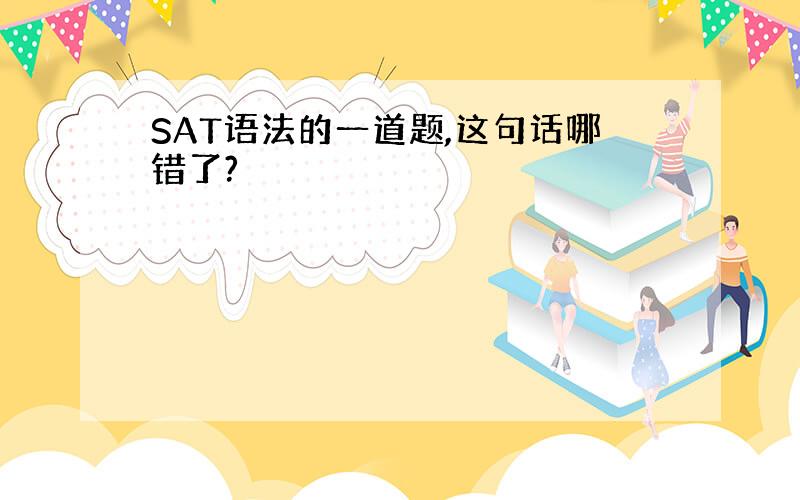 SAT语法的一道题,这句话哪错了?